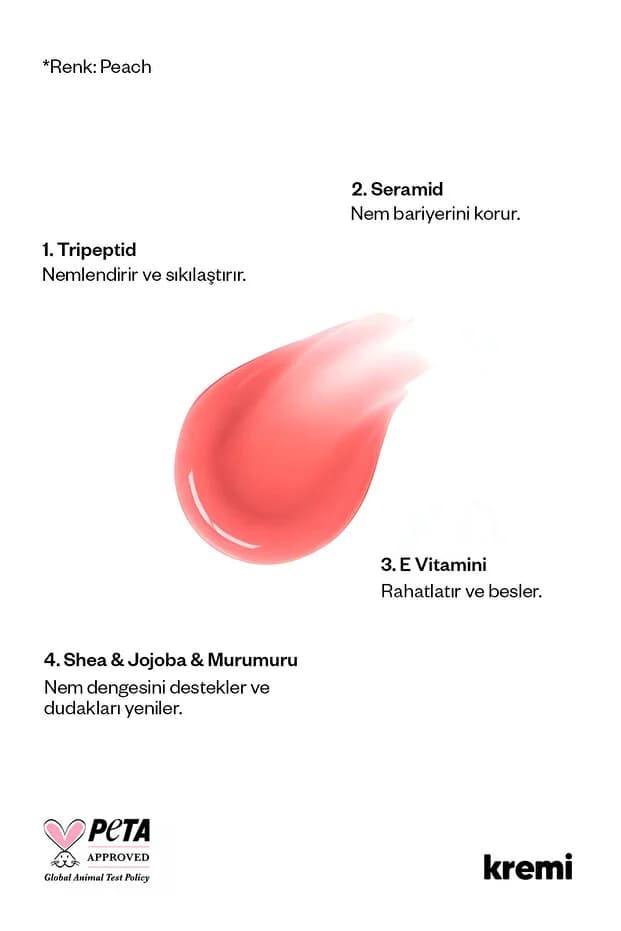 *Renk: Peach

2. Seramid
Nem bariyerini korur.

1. Tripeptid
Nemlendirir ve sıkılaştırır.

3. E Vitamini
Rahatlatır ve besler.

4. Shea & Jojoba & Murumuru
Nem dengesini destekler ve dudakları yeniler.

PETA
APPROVED
Global Animal Test Policy

kremi